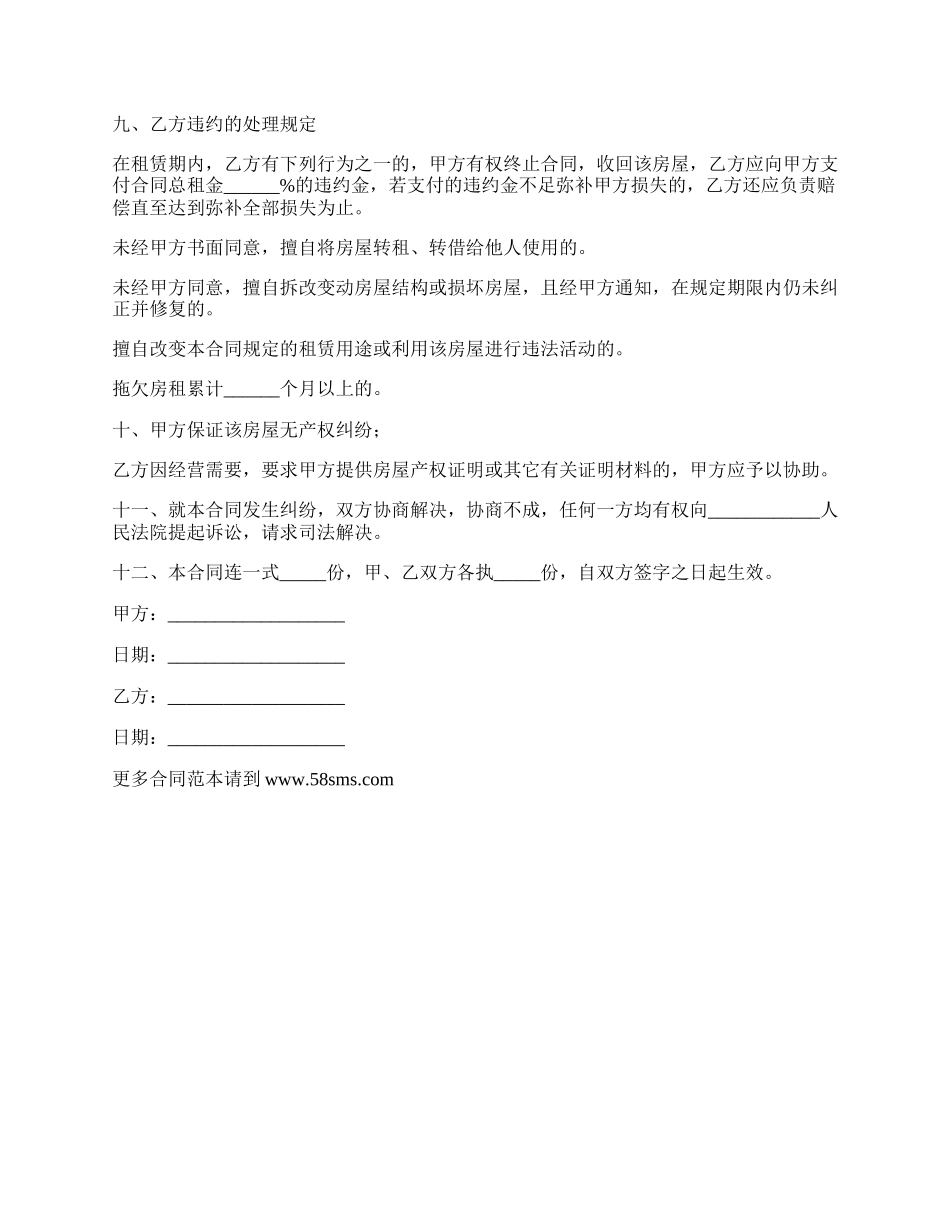 九、乙方违约的处理规定

在租赁期内，乙方有下列行为之一的，甲方有权终止合同，收回该房屋，乙方应向甲方支付合同总租金______%的违约金，若支付的违约金不足弥补甲方损失的，乙方还应负责赔偿直至达到弥补全部损失为止。

未经甲方书面同意，擅自将房屋转租、转借给他人使用的。

未经甲方同意，擅自拆改变动房屋结构或损坏房屋，且经甲方通知，在规定期限内仍未纠正并修复的。

擅自改变本合同规定的租赁用途或利用该房屋进行违法活动的。

拖欠房租累计______个月以上的。

十、甲方保证该房屋无产权纠纷；

乙方因经营需要，要求甲方提供房屋产权证明或其它有关证明材料的，甲方应予以协助。

十一、就本合同发生纠纷，双方协商解决，协商不成，任何一方均有权向____________人民法院提起诉讼，请求司法解决。

十二、本合同连一式_____份，甲、乙双方各执_____份，自双方签字之日起生效。

甲方：___________________

日期：___________________

乙方：___________________

日期：___________________

更多合同范本请到 www.58sms.com